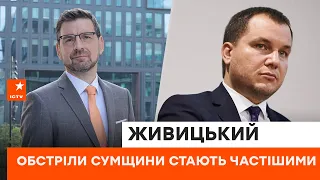 ICTV

ЖИВИЦЬКИЙ

ОБСТРІЛИ СУМЩИНИ СТАЮТЬ ЧАСТІШИМИ